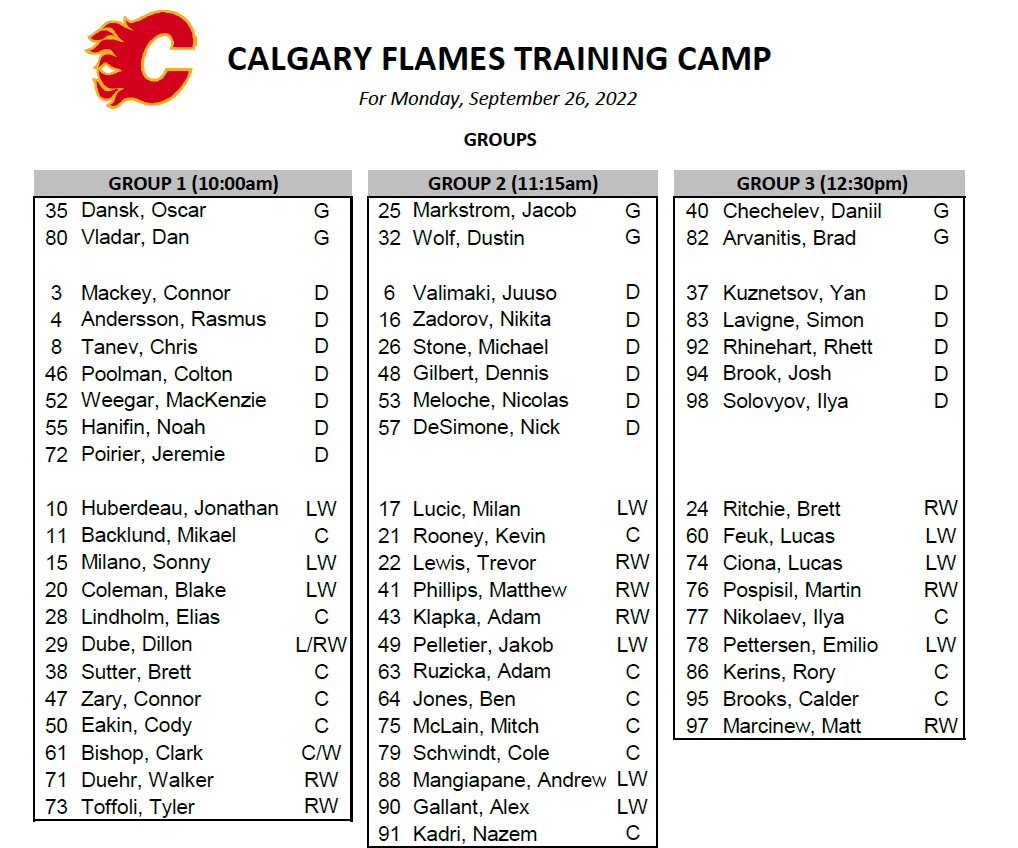 CALGARY FLAMES TRAINING CAMP

For Monday, September 26, 2022

GROUPS

GROUP 1 (10:00am)

35 Dansk, Oscar G
80 Vladar, Dan G

3 Mackey, Connor D
4 Andersson, Rasmus D
8 Tanev, Chris D
46 Poolman, Colton D
52 Weegar, MacKenzie D
55 Hanifin, Noah D
72 Poirier, Jeremie D

10 Huberdeau, Jonathan LW
11 Backlund, Mikael C
15 Milano, Sonny LW
20 Coleman, Blake LW
28 Lindholm, Elias C
29 Dube, Dillon L/RW
38 Sutter, Brett C
47 Zary, Connor C
50 Eakin, Cody C
61 Bishop, Clark C/W
71 Duehr, Walker RW
73 Toffoli, Tyler RW

GROUP 2 (11:15am)

25 Markstrom, Jacob G
32 Wolf, Dustin G

6 Valimaki, Juuso D
16 Zadorov, Nikita D
26 Stone, Michael D
48 Gilbert, Dennis D
53 Meloche, Nicolas D
57 DeSimone, Nick D

17 Lucic, Milan LW
21 Rooney, Kevin C
22 Lewis, Trevor RW
41 Phillips, Matthew RW
43 Klapka, Adam RW
49 Pelletier, Jakob LW
63 Ruzicka, Adam C
64 Jones, Ben C
75 McLain, Mitch C
79 Schwindt, Cole C
88 Mangiapane, Andrew LW
90 Gallant, Alex LW
91 Kadri, Nazem C

GROUP 3 (12:30pm)

40 Chechelev, Daniil G
82 Arvanitis, Brad G

37 Kuznetsov, Yan D
83 Lavigne, Simon D
92 Rhinehart, Rhett D
94 Brook, Josh D
98 Solovyov, Ilya D

24 Ritchie, Brett RW
60 Feuk, Lucas LW
74 Ciona, Lucas LW
76 Pospisil, Martin RW
77 Nikolaev, Ilya C
78 Pettersen, Emilio LW
86 Kerins, Rory C
95 Brooks, Calder C
97 Marcinew, Matt RW